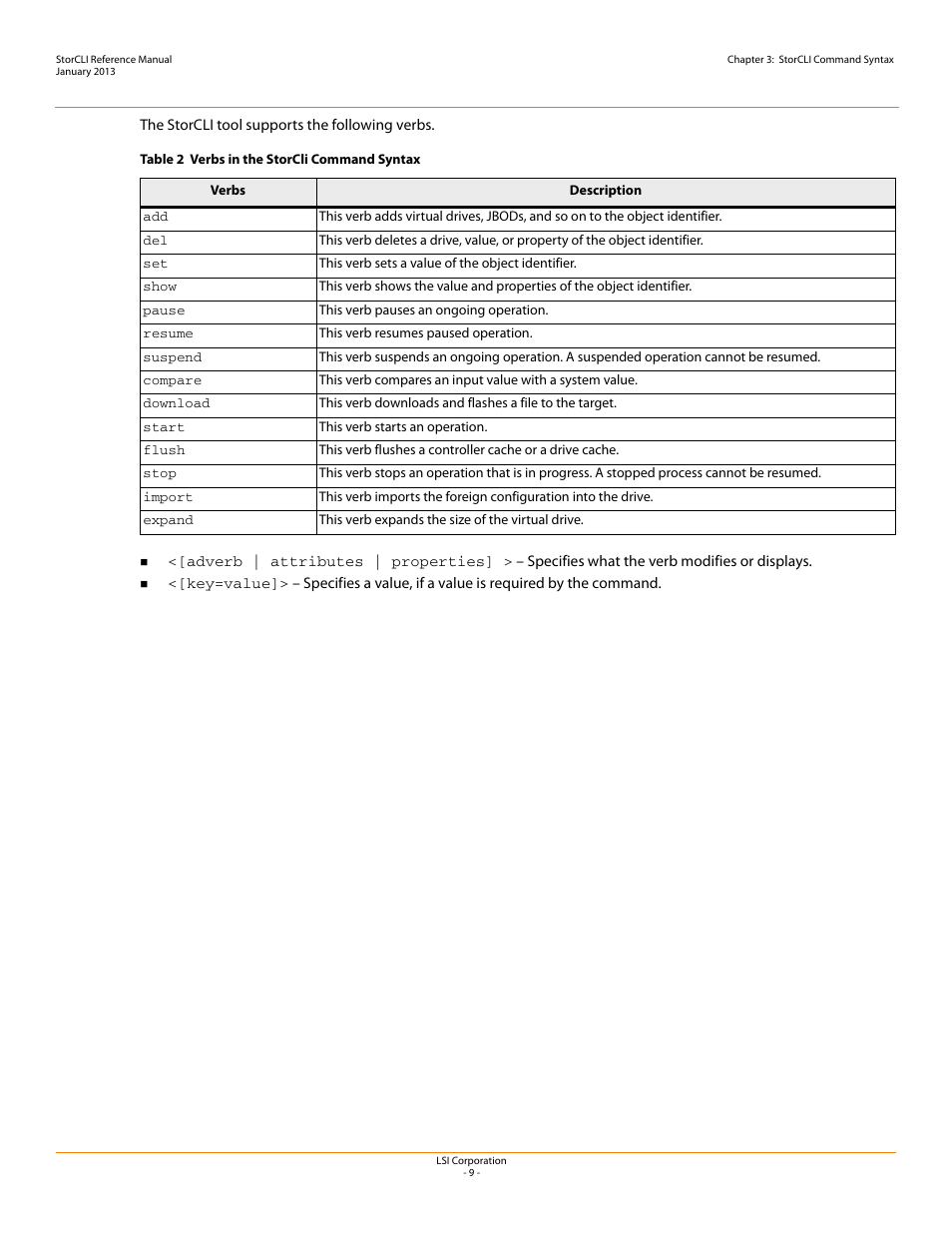 StorCLI Reference Manual
January 2013

Chapter 3: StorCLI Command Syntax

The StorCLI tool supports the following verbs.

Table 2 Verbs in the StorCli Command Syntax

| Verbs | Description |
|---|---|
| add | This verb adds virtual drives, JBODs, and so on to the object identifier. |
| del | This verb deletes a drive, value, or property of the object identifier. |
| set | This verb sets a value of the object identifier. |
| show | This verb shows the value and properties of the object identifier. |
| pause | This verb pauses an ongoing operation. |
| resume | This verb resumes paused operation. |
| suspend | This verb suspends an ongoing operation. A suspended operation cannot be resumed. |
| compare | This verb compares an input value with a system value. |
| download | This verb downloads and flashes a file to the target. |
| start | This verb starts an operation. |
| flush | This verb flushes a controller cache or a drive cache. |
| stop | This verb stops an operation that is in progress. A stopped process cannot be resumed. |
| import | This verb imports the foreign configuration into the drive. |
| expand | This verb expands the size of the virtual drive. |

■ <[adverb | attributes | properties] > – Specifies what the verb modifies or displays.
■ <[key=value]> – Specifies a value, if a value is required by the command.

LSI Corporation
- 9 -